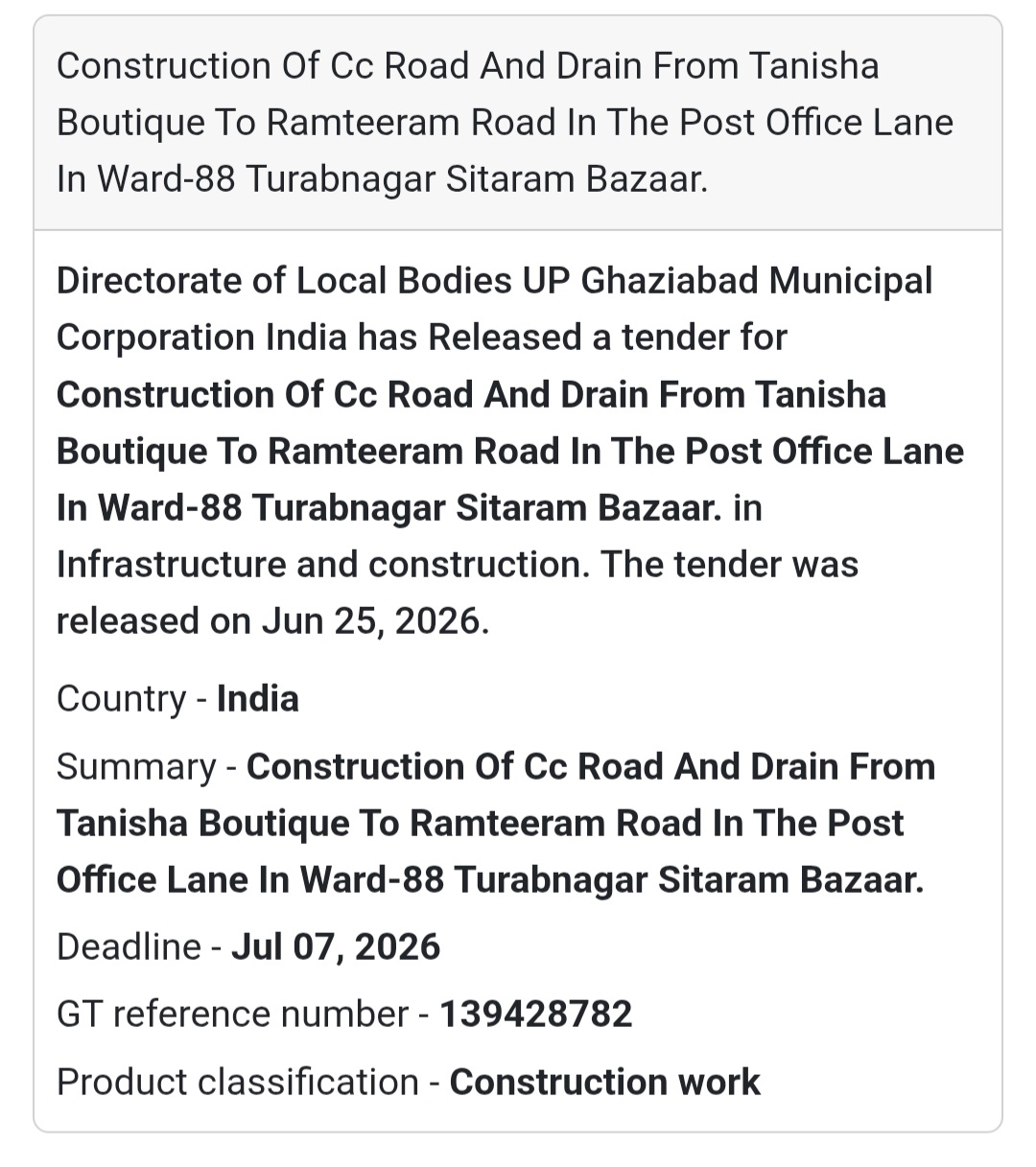 Construction Of Cc Road And Drain From Tanisha Boutique To Ramteeram Road In The Post Office Lane In Ward-88 Turabnagar Sitaram Bazaar.

Directorate of Local Bodies UP Ghaziabad Municipal Corporation India has Released a tender for Construction Of Cc Road And Drain From Tanisha Boutique To Ramteeram Road In The Post Office Lane In Ward-88 Turabnagar Sitaram Bazaar. in Infrastructure and construction. The tender was released on Jun 25, 2026.

Country - India

Summary - Construction Of Cc Road And Drain From Tanisha Boutique To Ramteeram Road In The Post Office Lane In Ward-88 Turabnagar Sitaram Bazaar.

Deadline - Jul 07, 2026

GT reference number - 139428782

Product classification - Construction work